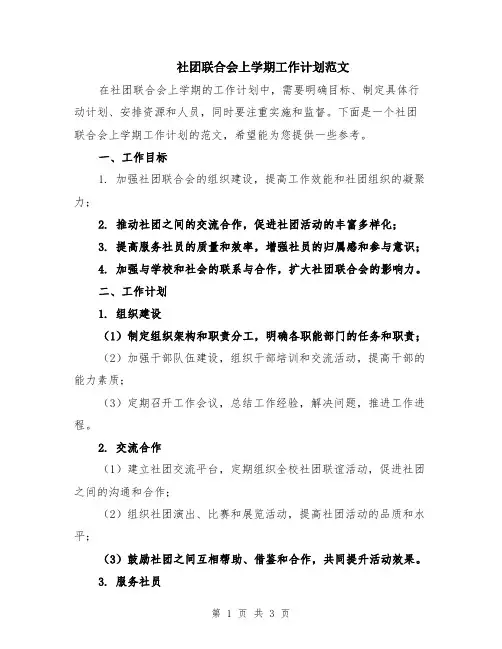 社团联合会上学期工作计划范文

在社团联合会上学期的工作计划中，需要明确目标、制定具体行动计划、安排资源和人员，同时要注重实施和监督。下面是一个社团联合会上学期工作计划的范文，希望能为您提供一些参考。

一、工作目标

1. 加强社团联合会的组织建设，提高工作效能和社团组织的凝聚力；

2. 推动社团之间的交流合作，促进社团活动的丰富多样化；

3. 提高服务社员的质量和效率，增强社员的归属感和参与意识；

4. 加强与学校和社会的联系与合作，扩大社团联合会的影响力。

二、工作计划

1. 组织建设

（1）制定组织架构和职责分工，明确各职能部门的任务和职责；

（2）加强干部队伍建设，组织干部培训和交流活动，提高干部的能力素质；

（3）定期召开工作会议，总结工作经验，解决问题，推进工作进程。

2. 交流合作

（1）建立社团交流平台，定期组织全校社团联谊活动，促进社团之间的沟通和合作；

（2）组织社团演出、比赛和展览活动，提高社团活动的品质和水平；

（3）鼓励社团之间互相帮助、借鉴和合作，共同提升活动效果。

3. 服务社员

第 1 页 共 3 页